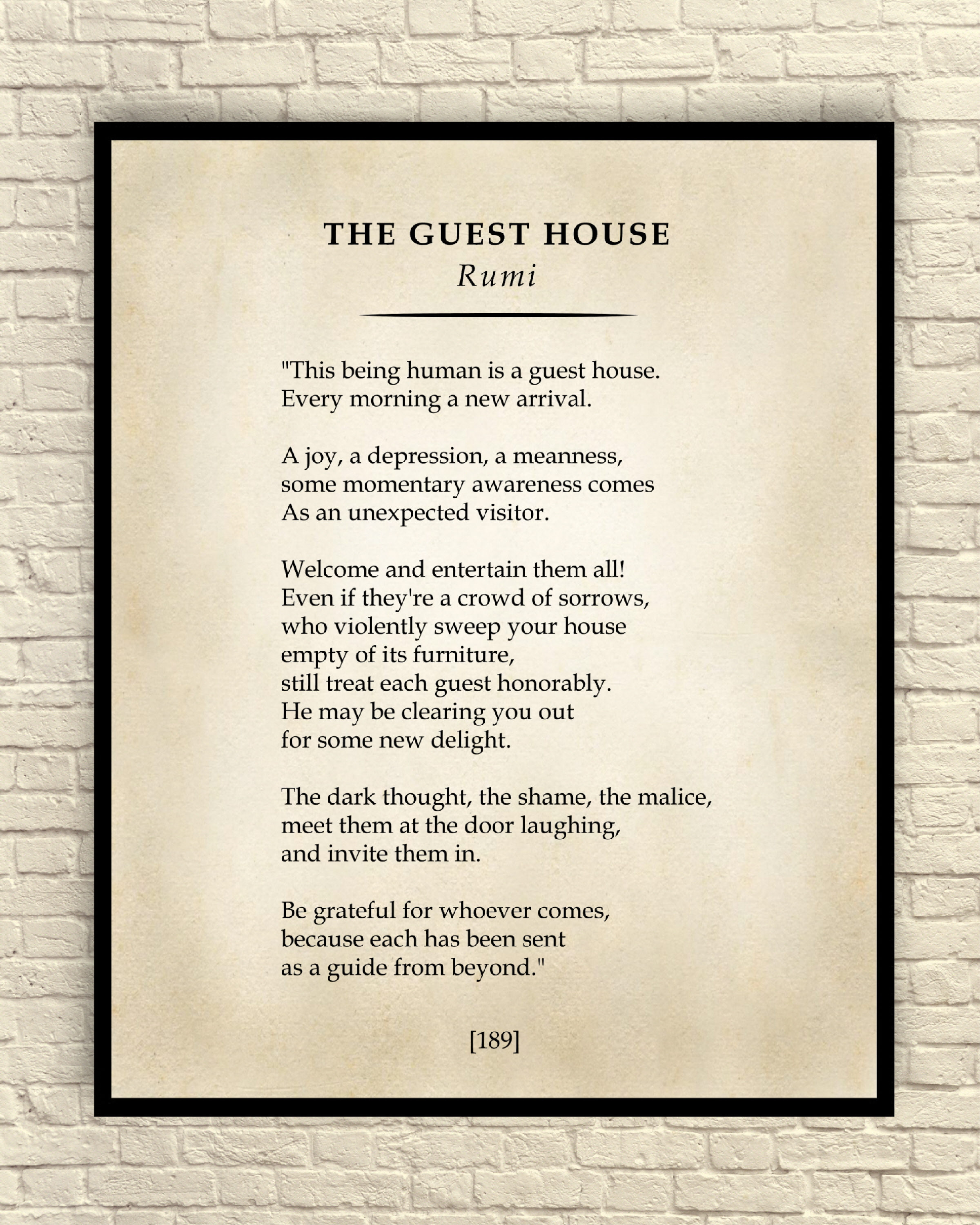 THE GUEST HOUSE
Rumi

"This being human is a guest house.
Every morning a new arrival.

A joy, a depression, a meanness,
some momentary awareness comes
As an unexpected visitor.

Welcome and entertain them all!
Even if they're a crowd of sorrows,
who violently sweep your house
empty of its furniture,
still treat each guest honorably.
He may be clearing you out
for some new delight.

The dark thought, the shame, the malice,
meet them at the door laughing,
and invite them in.

Be grateful for whoever comes,
because each has been sent
as a guide from beyond."

[189]